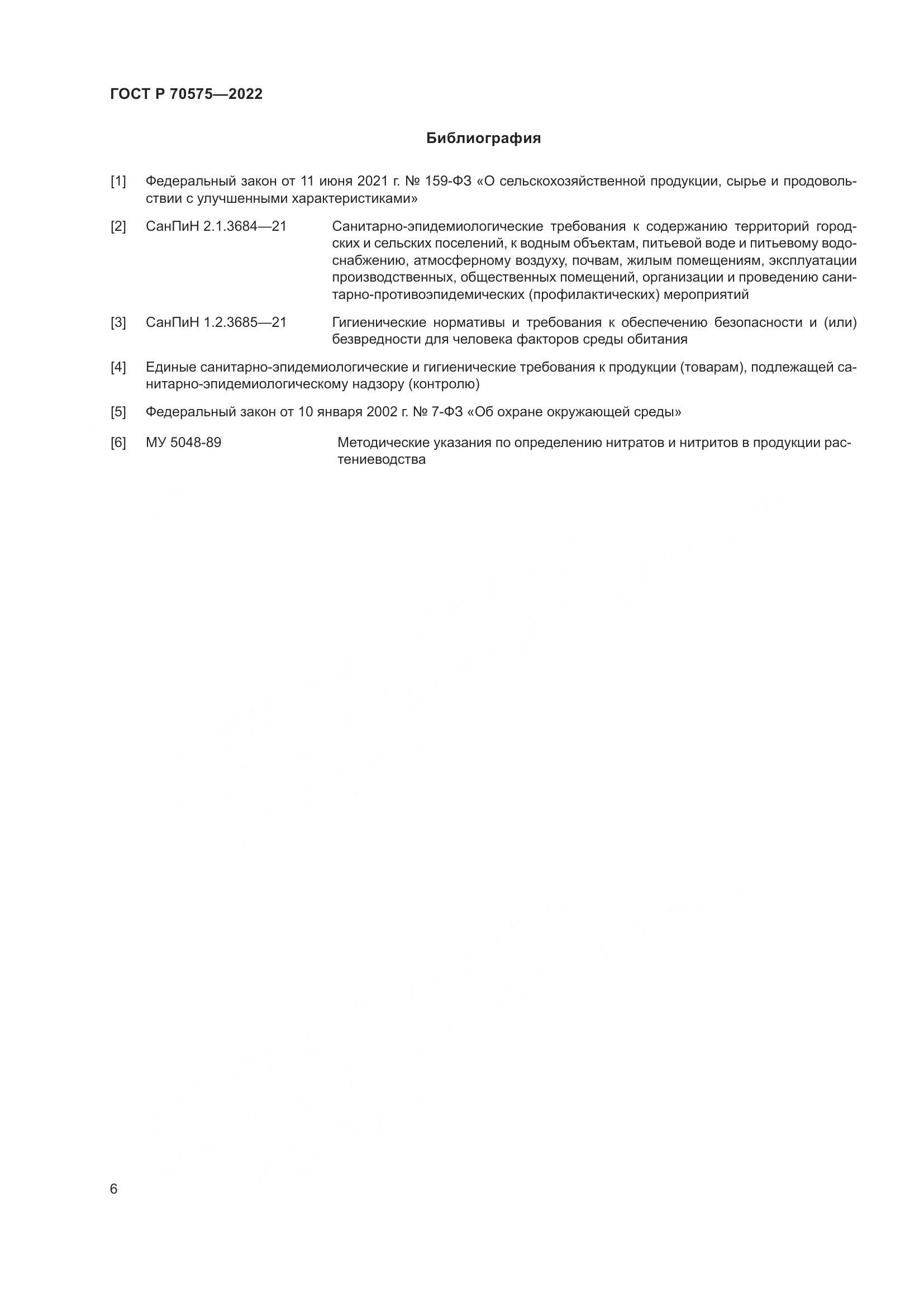 ГОСТ Р 70575—2022

Библиография

[1] Федеральный закон от 11 июня 2021 г. № 159-ФЗ «О сельскохозяйственной продукции, сырье и продовольствии с улучшенными характеристиками»

[2] СанПиН 2.1.3684—21 Санитарно-эпидемиологические требования к содержанию территорий городских и сельских поселений, к водным объектам, питьевой воде и питьевому водоснабжению, атмосферному воздуху, почвам, жилым помещениям, эксплуатации производственных, общественных помещений, организации и проведению санитарно-противоэпидемических (профилактических) мероприятий

[3] СанПиН 1.2.3685—21 Гигиенические нормативы и требования к обеспечению безопасности и (или) безвредности для человека факторов среды обитания

[4] Единые санитарно-эпидемиологические и гигиенические требования к продукции (товарам), подлежащей санитарно-эпидемиологическому надзору (контролю)

[5] Федеральный закон от 10 января 2002 г. № 7-ФЗ «Об охране окружающей среды»

[6] МУ 5048-89 Методические указания по определению нитратов и нитритов в продукции растениеводства

6